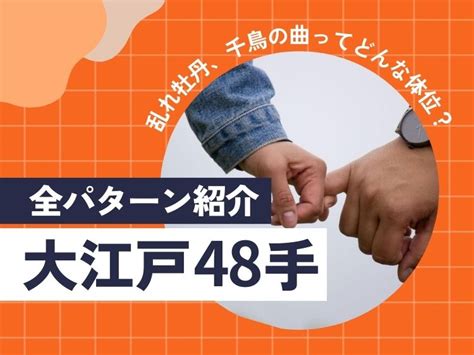 乱れ牡丹、千鳥の曲ってどんな体位？

全パターン紹介

大江戸48手